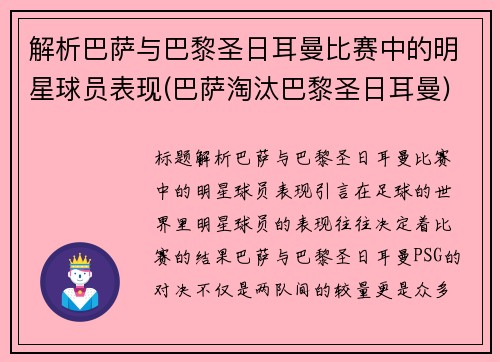 解析巴萨与巴黎圣日耳曼比赛中的明星球员表现(巴萨淘汰巴黎圣日耳曼)

标题解析巴萨与巴黎圣日耳曼比赛中的明星球员表现引言在足球的世界里明星球员的表现往往决定着比赛的结果巴萨与巴黎圣日耳曼PSG的对决不仅是两队间的较量更是众多